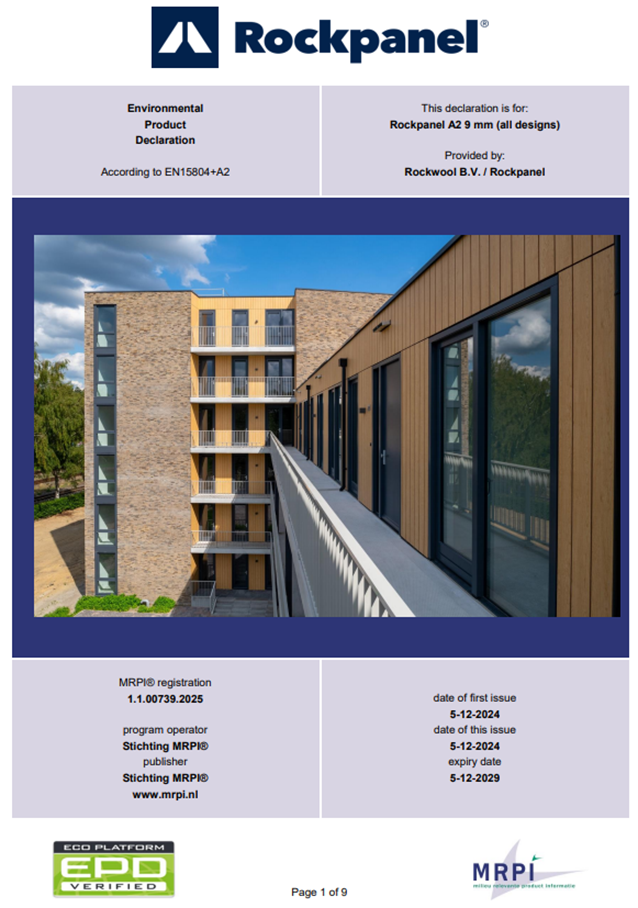 Rockpanel®

Environmental
Product
Declaration

According to EN15804+A2

This declaration is for:
Rockpanel A2 9 mm (all designs)

Provided by:
Rockwool B.V. / Rockpanel

MRPI® registration
1.1.00739.2025

program operator
Stichting MRPI®
publisher
Stichting MRPI®
www.mrpi.nl

date of first issue
5-12-2024
date of this issue
5-12-2024
expiry date
5-12-2029

ECO PLATFORM
EPD
VERIFIED

Page 1 of 9

MRPI
milieu relevante product informatie